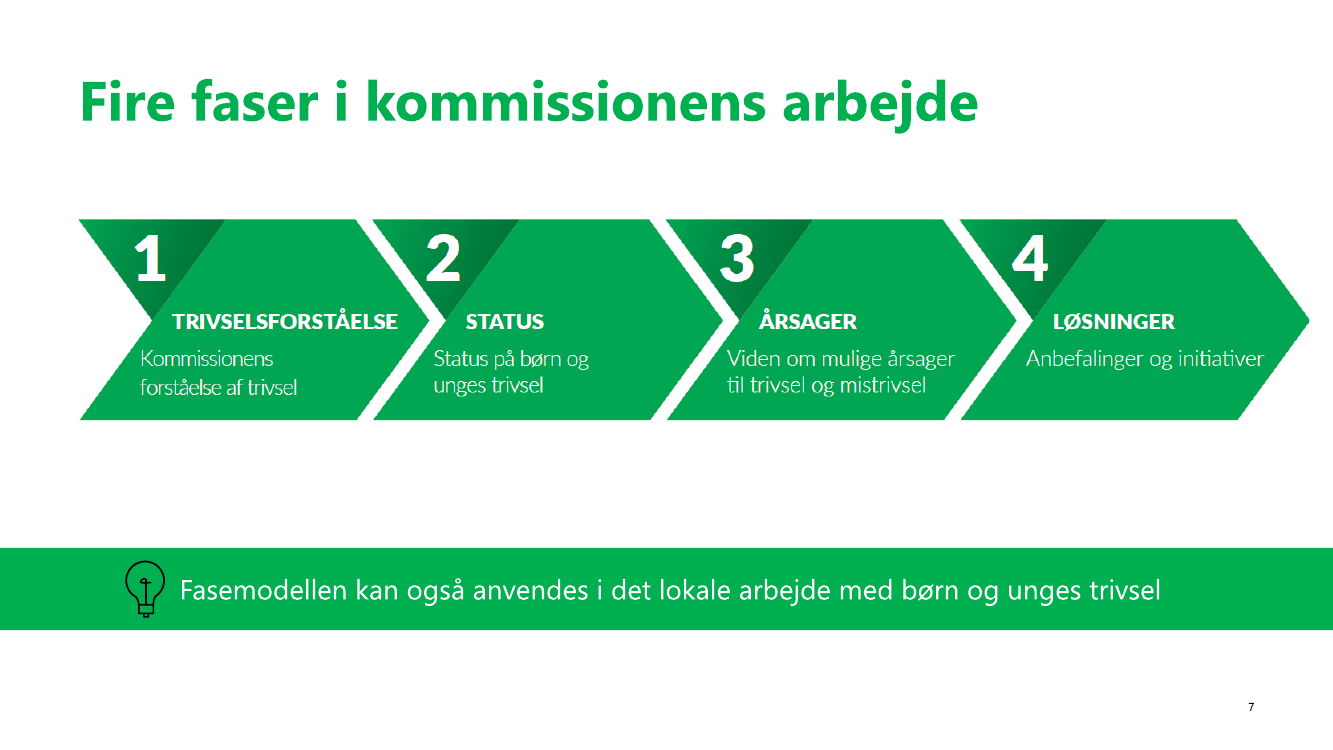 Fire faser i kommissionens arbejde

1
TRIVSELSFORSTÅELSE
Kommissionens forståelse af trivsel

2
STATUS
Status på børn og unges trivsel

3
ÅRSAGER
Viden om mulige årsager til trivsel og mistrivsel

4
LØSNINGER
Anbefalinger og initiativer

Fasemodellen kan også anvendes i det lokale arbejde med børn og unges trivsel

7